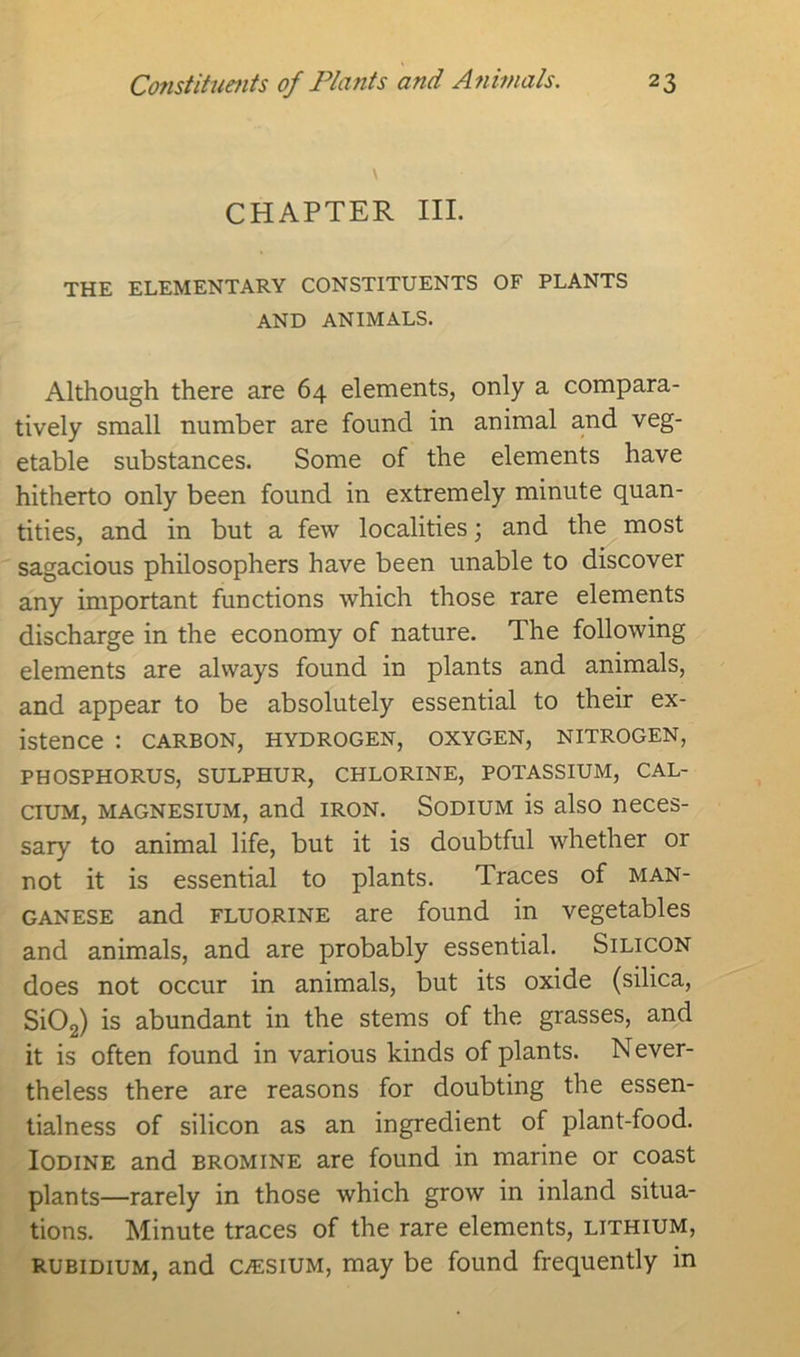 Constituents of Plants and Animals. 23

CHAPTER III.

THE ELEMENTARY CONSTITUENTS OF PLANTS AND ANIMALS.

Although there are 64 elements, only a comparatively small number are found in animal and vegetable substances. Some of the elements have hitherto only been found in extremely minute quantities, and in but a few localities; and the most sagacious philosophers have been unable to discover any important functions which those rare elements discharge in the economy of nature. The following elements are always found in plants and animals, and appear to be absolutely essential to their existence : CARBON, HYDROGEN, OXYGEN, NITROGEN, PHOSPHORUS, SULPHUR, CHLORINE, POTASSIUM, CALCIUM, MAGNESIUM, and IRON. SODIUM is also necessary to animal life, but it is doubtful whether or not it is essential to plants. Traces of MANGANESE and FLUORINE are found in vegetables and animals, and are probably essential. SILICON does not occur in animals, but its oxide (silica, $SiO_2$) is abundant in the stems of the grasses, and it is often found in various kinds of plants. Nevertheless there are reasons for doubting the essentialness of silicon as an ingredient of plant-food. IODINE and BROMINE are found in marine or coast plants—rarely in those which grow in inland situations. Minute traces of the rare elements, LITHIUM, RUBIDIUM, and CÆSIUM, may be found frequently in